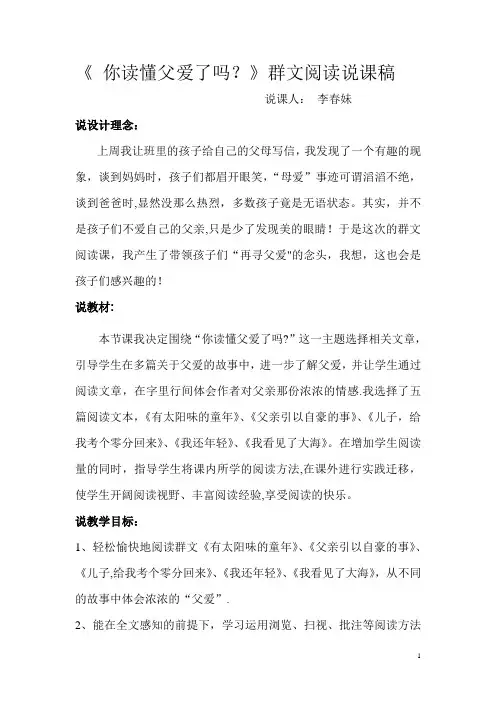 《 你读懂父爱了吗？》群文阅读说课稿

说课人： 李春妹

说设计理念：

上周我让班里的孩子给自己的父母写信，我发现了一个有趣的现象，谈到妈妈时，孩子们都眉开眼笑，“母爱”事迹可谓滔滔不绝，谈到爸爸时,显然没那么热烈，多数孩子竟是无语状态。其实，并不是孩子们不爱自己的父亲,只是少了发现美的眼睛！于是这次的群文阅读课，我产生了带领孩子们“再寻父爱"的念头，我想，这也会是孩子们感兴趣的！

说教材:

本节课我决定围绕“你读懂父爱了吗?”这一主题选择相关文章，引导学生在多篇关于父爱的故事中，进一步了解父爱，并让学生通过阅读文章，在字里行间体会作者对父亲那份浓浓的情感.我选择了五篇阅读文本，《有太阳味的童年》、《父亲引以自豪的事》、《儿子，给我考个零分回来》、《我还年轻》、《我看见了大海》。在增加学生阅读量的同时，指导学生将课内所学的阅读方法,在课外进行实践迁移，使学生开阔阅读视野、丰富阅读经验,享受阅读的快乐。

说教学目标：

1、轻松愉快地阅读群文《有太阳味的童年》、《父亲引以自豪的事》、《儿子,给我考个零分回来》、《我还年轻》、《我看见了大海》，从不同的故事中体会浓浓的“父爱”.

2、能在全文感知的前提下，学习运用浏览、扫视、批注等阅读方法

1